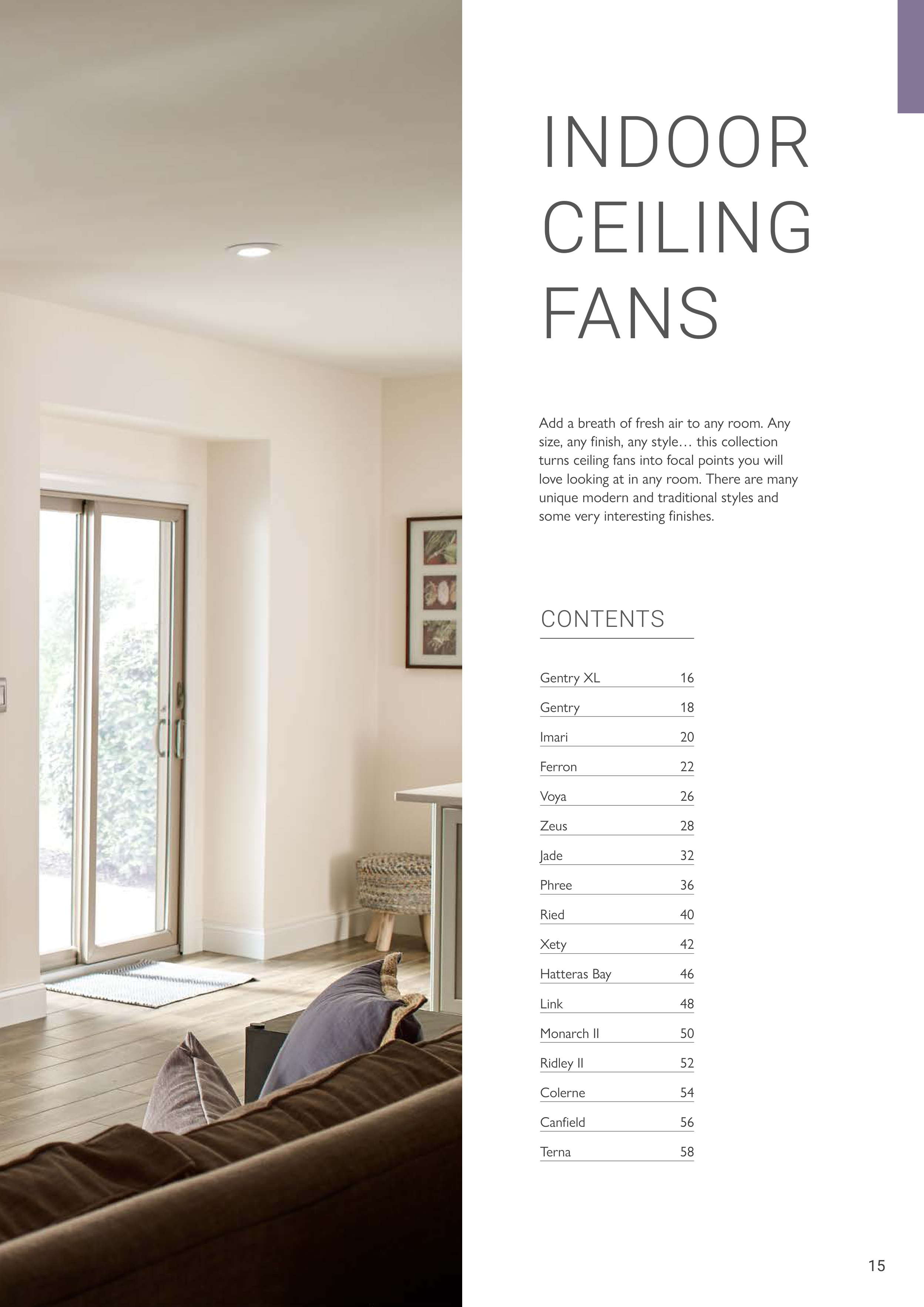 INDOOR
CEILING
FANS

Add a breath of fresh air to any room. Any size, any finish, any style… this collection turns ceiling fans into focal points you will love looking at in any room. There are many unique modern and traditional styles and some very interesting finishes.

CONTENTS

Gentry XL 16
Gentry 18
Imari 20
Ferron 22
Voya 26
Zeus 28
Jade 32
Phree 36
Ried 40
Xety 42
Hatteras Bay 46
Link 48
Monarch II 50
Ridley II 52
Colerne 54
Canfield 56
Terna 58

15